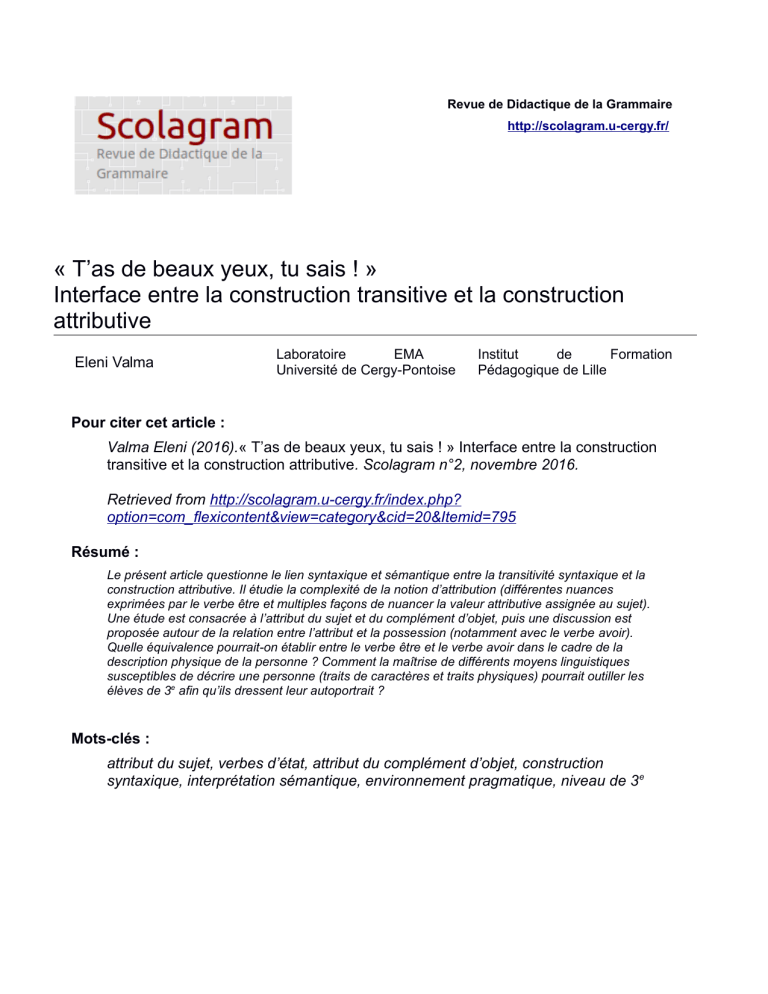 Scolagram
Revue de Didactique de la Grammaire

Revue de Didactique de la Grammaire
http://scolagram.u-cergy.fr/

« T'as de beaux yeux, tu sais ! »
Interface entre la construction transitive et la construction attributive

Eleni Valma

Laboratoire EMA
Université de Cergy-Pontoise

Institut de Formation
Pédagogique de Lille

Pour citer cet article :

Valma Eleni (2016).« T'as de beaux yeux, tu sais ! » Interface entre la construction transitive et la construction attributive. Scolagram n°2, novembre 2016.

Retrieved from http://scolagram.u-cergy.fr/index.php?option=com_flexicontent&view=category&cid=20&Itemid=795

Résumé :

Le présent article questionne le lien syntaxique et sémantique entre la transitivité syntaxique et la construction attributive. Il étudie la complexité de la notion d'attribution (différentes nuances exprimées par le verbe être et multiples façons de nuancer la valeur attributive assignée au sujet). Une étude est consacrée à l'attribut du sujet et du complément d'objet, puis une discussion est proposée autour de la relation entre l'attribut et la possession (notamment avec le verbe avoir). Quelle équivalence pourrait-on établir entre le verbe être et le verbe avoir dans le cadre de la description physique de la personne ? Comment la maîtrise de différents moyens linguistiques susceptibles de décrire une personne (traits de caractères et traits physiques) pourrait outiller les élèves de 3$^e$ afin qu'ils dressent leur autoportrait ?

Mots-clés :

attribut du sujet, verbes d'état, attribut du complément d'objet, construction syntaxique, interprétation sémantique, environnement pragmatique, niveau de 3$^e$